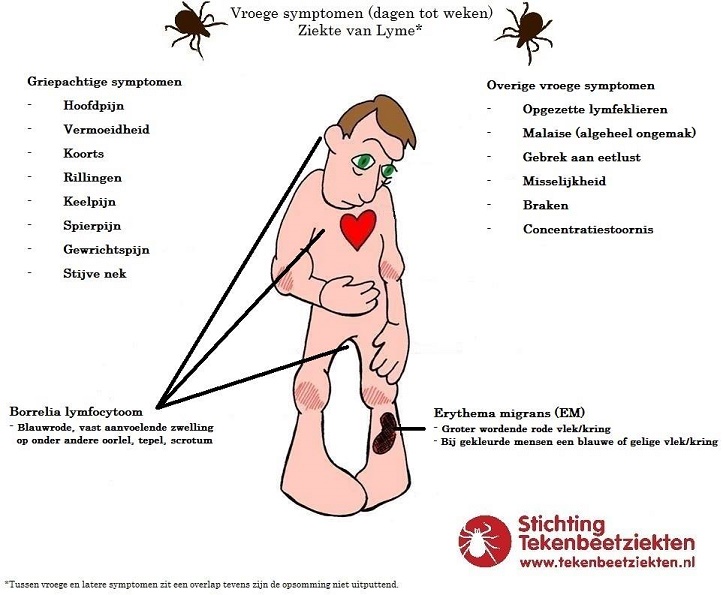 Vroege symptomen (dagen tot weken)
Ziekte van Lyme*

Griepachtige symptomen
- Hoofdpijn
- Vermoeidheid
- Koorts
- Rillingen
- Keelpijn
- Spierpijn
- Gewrichtspijn
- Stijve nek

Overige vroege symptomen
- Opgezette lymfeklieren
- Malaise (algeheel ongemak)
- Gebrek aan eetlust
- Misselijkheid
- Braken
- Concentratiestoornis

Borrelia lymfocytoom
- Blauwrode, vast aanvoelende zwelling op onder andere oorlel, tepel, scrotum

Erythema migrans (EM)
- Groter wordende rode vlek/kring
- Bij gekleurde mensen een blauwe of gelige vlek/kring

Stichting Tekenbeetziekten
www.tekenbeetziekten.nl

*Tussen vroege en latere symptomen zit een overlap tevens zijn de opsomming niet uitputtend.